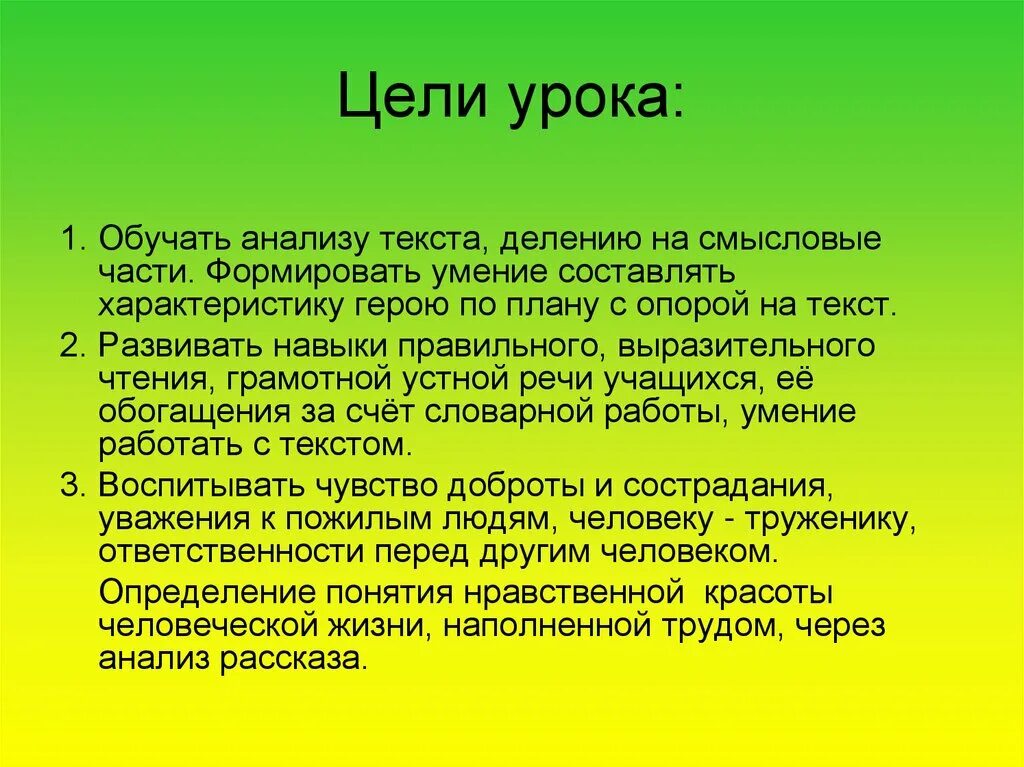 Цели урока:

1. Обучать анализу текста, делению на смысловые части. Формировать умение составлять характеристику герою по плану с опорой на текст.
2. Развивать навыки правильного, выразительного чтения, грамотной устной речи учащихся, её обогащения за счёт словарной работы, умение работать с текстом.
3. Воспитывать чувство доброты и сострадания, уважения к пожилым людям, человеку - труженику, ответственности перед другим человеком.

Определение понятия нравственной красоты человеческой жизни, наполненной трудом, через анализ рассказа.